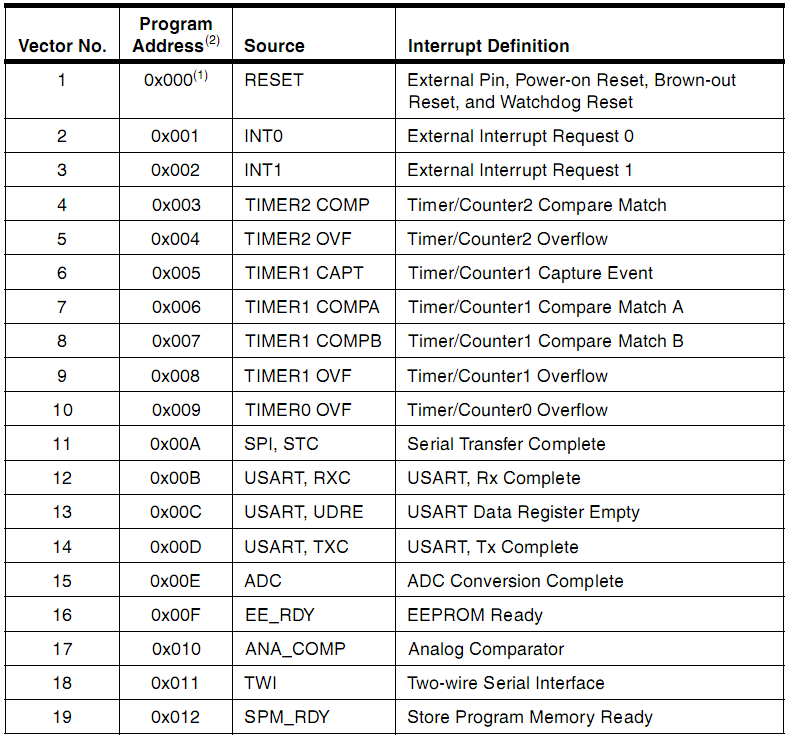 | Vector No. | Program Address$^{(2)}$ | Source | Interrupt Definition |
|---|---|---|---|
| 1 | 0x000$^{(1)}$ | RESET | External Pin, Power-on Reset, Brown-out Reset, and Watchdog Reset |
| 2 | 0x001 | INT0 | External Interrupt Request 0 |
| 3 | 0x002 | INT1 | External Interrupt Request 1 |
| 4 | 0x003 | TIMER2 COMP | Timer/Counter2 Compare Match |
| 5 | 0x004 | TIMER2 OVF | Timer/Counter2 Overflow |
| 6 | 0x005 | TIMER1 CAPT | Timer/Counter1 Capture Event |
| 7 | 0x006 | TIMER1 COMPA | Timer/Counter1 Compare Match A |
| 8 | 0x007 | TIMER1 COMPB | Timer/Counter1 Compare Match B |
| 9 | 0x008 | TIMER1 OVF | Timer/Counter1 Overflow |
| 10 | 0x009 | TIMER0 OVF | Timer/Counter0 Overflow |
| 11 | 0x00A | SPI, STC | Serial Transfer Complete |
| 12 | 0x00B | USART, RXC | USART, Rx Complete |
| 13 | 0x00C | USART, UDRE | USART Data Register Empty |
| 14 | 0x00D | USART, TXC | USART, Tx Complete |
| 15 | 0x00E | ADC | ADC Conversion Complete |
| 16 | 0x00F | EE_RDY | EEPROM Ready |
| 17 | 0x010 | ANA_COMP | Analog Comparator |
| 18 | 0x011 | TWI | Two-wire Serial Interface |
| 19 | 0x012 | SPM_RDY | Store Program Memory Ready |